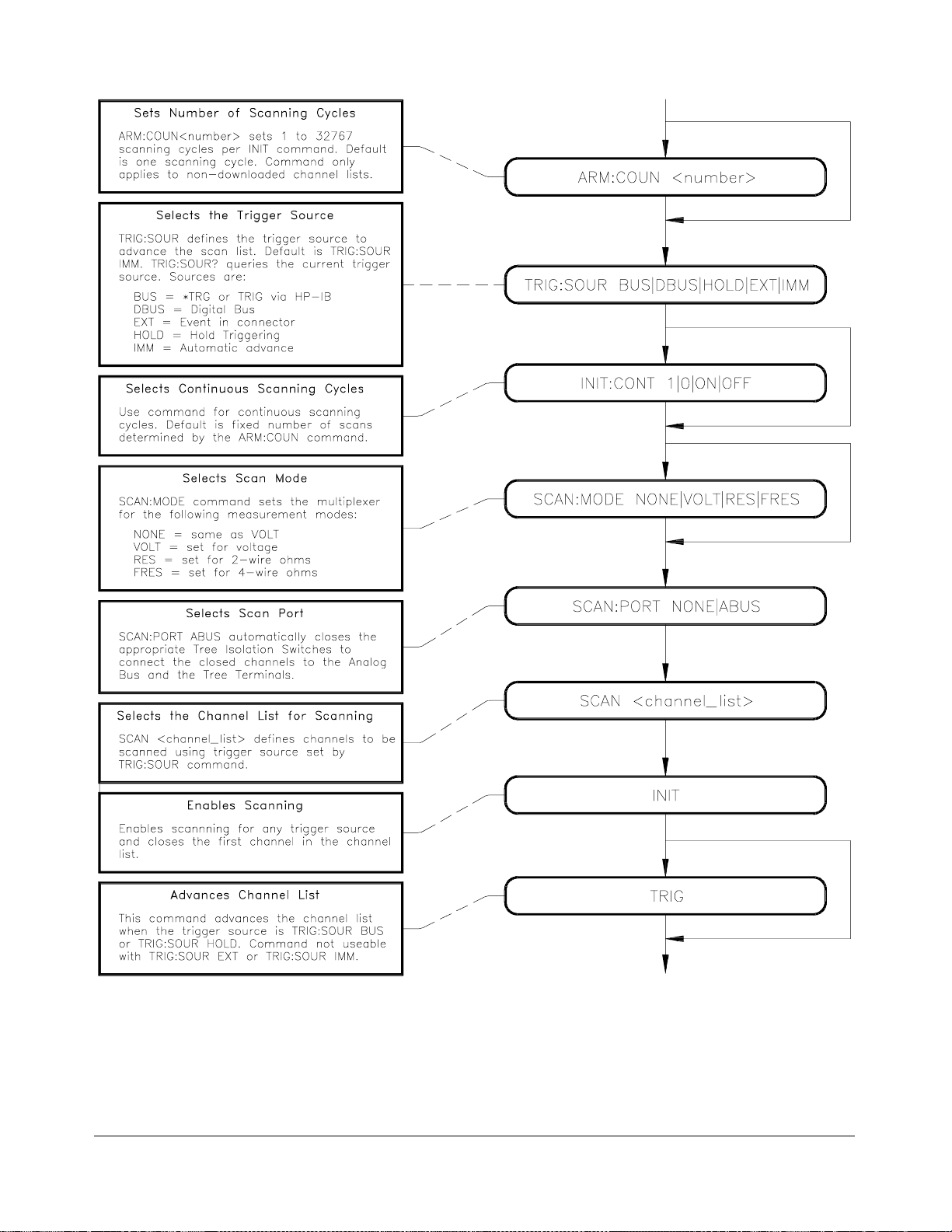 Sets Number of Scanning Cycles

ARM:COUN<number> sets 1 to 32767 scanning cycles per INIT command. Default is one scanning cycle. Command only applies to non-downloaded channel lists.

Selects the Trigger Source

TRIG:SOUR defines the trigger source to advance the scan list. Default is TRIG:SOUR IMM. TRIG:SOUR? queries the current trigger source. Sources are:

BUS = *TRG or TRIG via HP-IB
DBUS = Digital Bus
EXT = Event in connector
HOLD = Hold Triggering
IMM = Automatic advance

Selects Continuous Scanning Cycles

Use command for continuous scanning cycles. Default is fixed number of scans determined by the ARM:COUN command.

Selects Scan Mode

SCAN:MODE command sets the multiplexer for the following measurement modes:

NONE = same as VOLT
VOLT = set for voltage
RES = set for 2-wire ohms
FRES = set for 4-wire ohms

Selects Scan Port

SCAN:PORT ABUS automatically closes the appropriate Tree Isolation Switches to connect the closed channels to the Analog Bus and the Tree Terminals.

Selects the Channel List for Scanning

SCAN <channel_list> defines channels to be scanned using trigger source set by TRIG:SOUR command.

Enables Scanning

Enables scannning for any trigger source and closes the first channel in the channel list.

Advances Channel List

This command advances the channel list when the trigger source is TRIG:SOUR BUS or TRIG:SOUR HOLD. Command not useable with TRIG:SOUR EXT or TRIG:SOUR IMM.

ARM:COUN <number>

TRIG:SOUR BUS|DBUS|HOLD|EXT|IMM

INIT:CONT 1|0|ON|OFF

SCAN:MODE NONE|VOLT|RES|FRES

SCAN:PORT NONE|ABUS

SCAN <channel_list>

INIT

TRIG